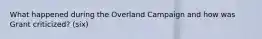 What happened during the Overland Campaign and how was Grant criticized? (six)